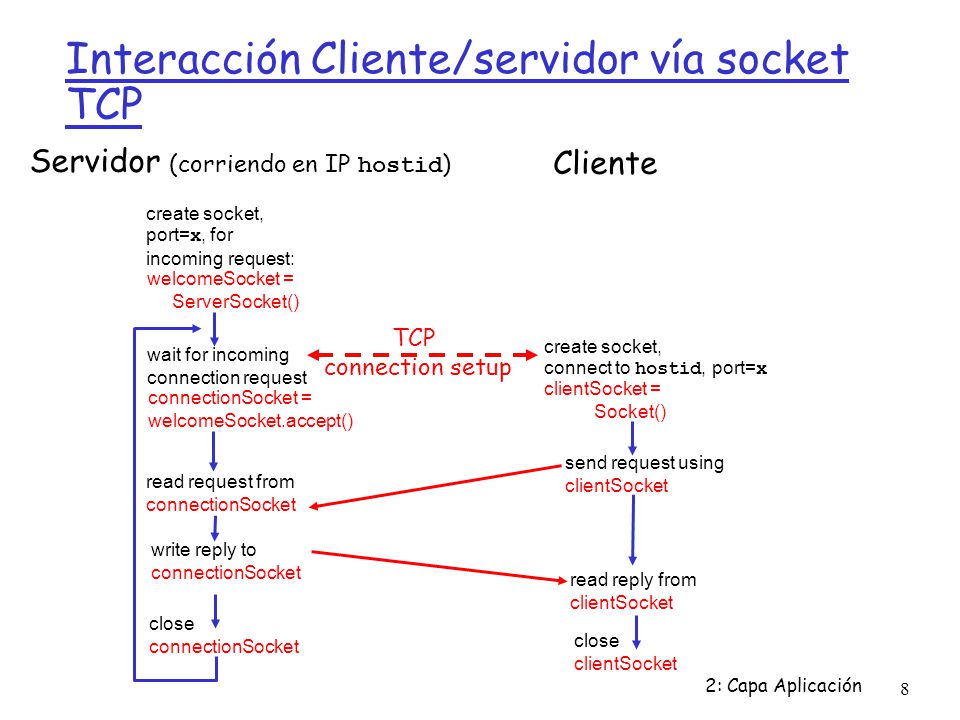 Interacción Cliente/servidor vía socket TCP

Servidor (corriendo en IP hostid)

Cliente

create socket, port=x, for incoming request:
welcomeSocket = ServerSocket()

wait for incoming connection request
connectionSocket = welcomeSocket.accept()

TCP
connection setup

create socket, connect to hostid, port=x
clientSocket = Socket()

send request using clientSocket

read request from connectionSocket

write reply to connectionSocket

read reply from clientSocket

close connectionSocket

close clientSocket

2: Capa Aplicación

8